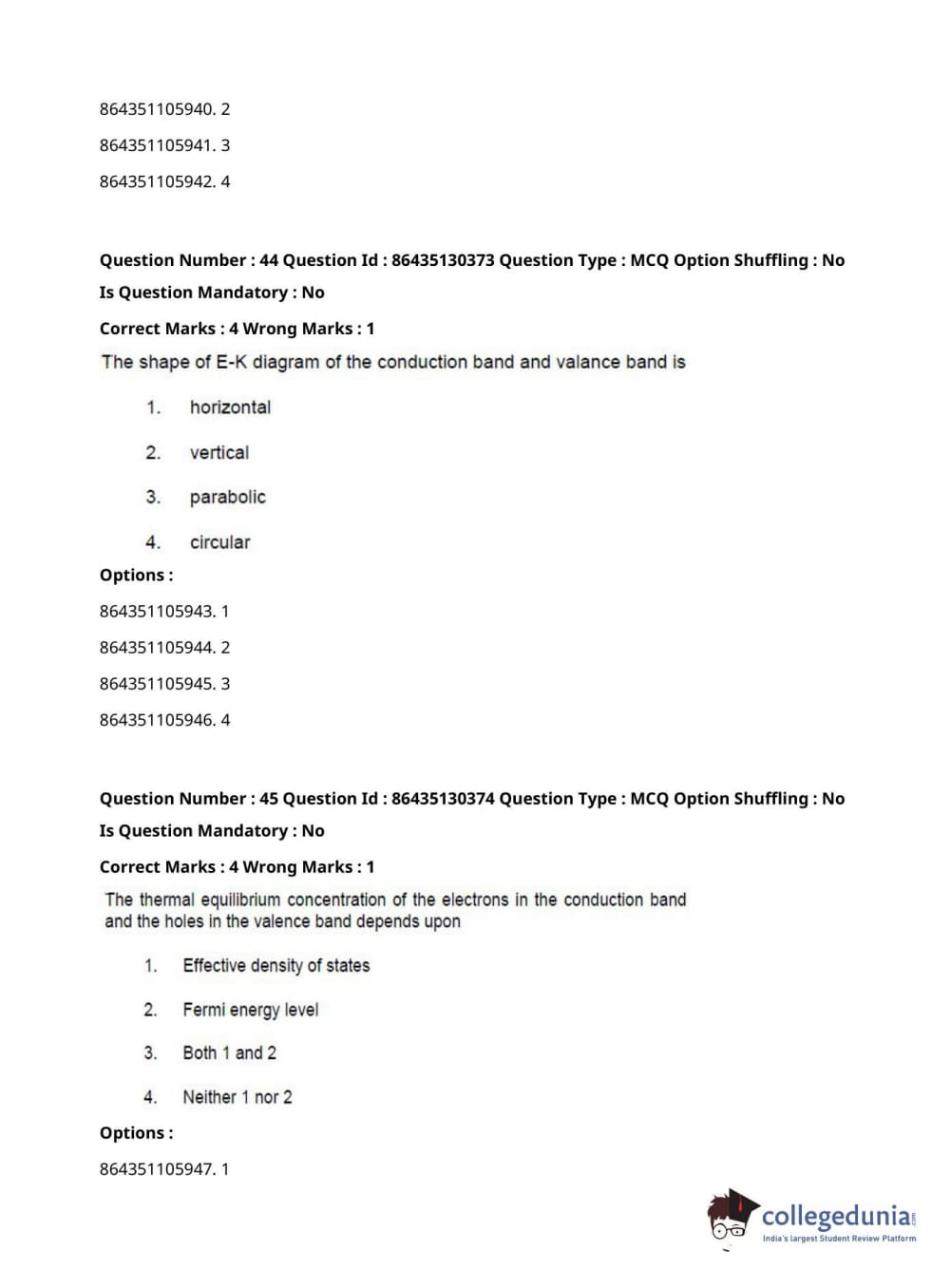 864351105940. 2

864351105941. 3

864351105942. 4

Question Number : 44 Question Id : 86435130373 Question Type : MCQ Option Shuffling : No Is Question Mandatory : No

Correct Marks : 4 Wrong Marks : 1

The shape of E-K diagram of the conduction band and valance band is

1. horizontal

2. vertical

3. parabolic

4. circular

Options :

864351105943. 1

864351105944. 2

864351105945. 3

864351105946. 4

Question Number : 45 Question Id : 86435130374 Question Type : MCQ Option Shuffling : No Is Question Mandatory : No

Correct Marks : 4 Wrong Marks : 1

The thermal equilibrium concentration of the electrons in the conduction band and the holes in the valence band depends upon

1. Effective density of states

2. Fermi energy level

3. Both 1 and 2

4. Neither 1 nor 2

Options :

864351105947. 1

collegedunia.com
India's largest Student Review Platform